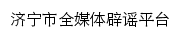 济宁市全媒体辟谣平台